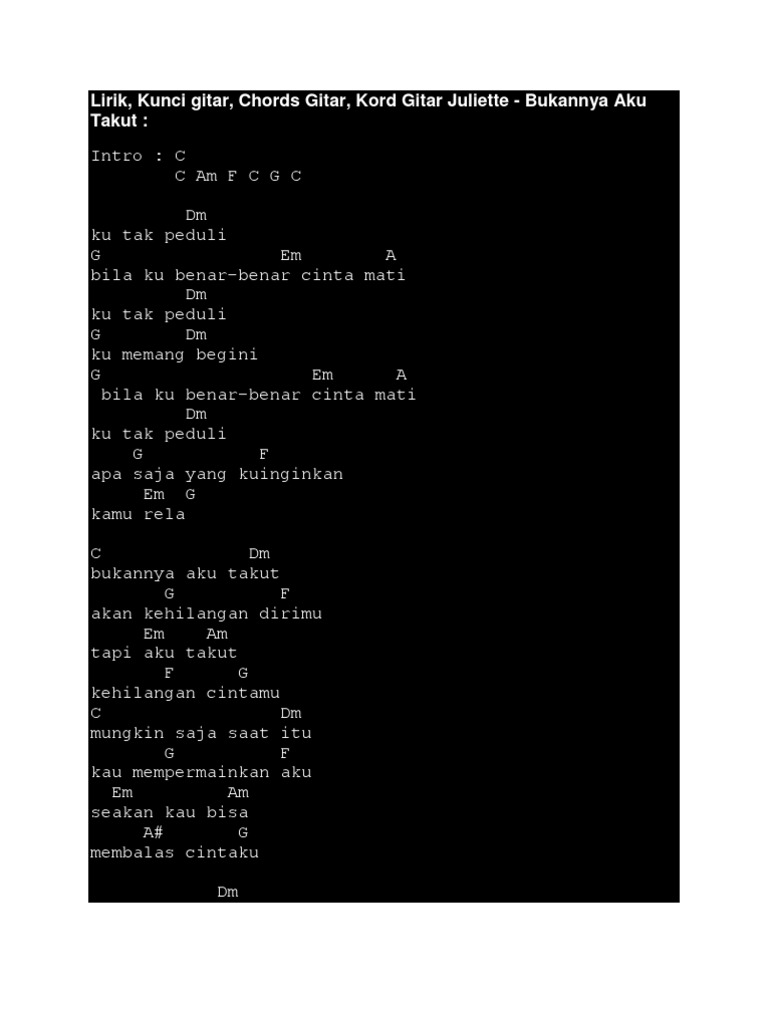 Lirik, Kunci gitar, Chords Gitar, Kord Gitar Juliette - Bukannya Aku Takut :

Intro : C
C Am F C G C

Dm
ku tak peduli
G Em A
bila ku benar-benar cinta mati
Dm
ku tak peduli
G Dm
ku memang begini
G Em A
bila ku benar-benar cinta mati
Dm
ku tak peduli
G F
apa saja yang kuinginkan
Em G
kamu rela

C Dm
bukannya aku takut
G F
akan kehilangan dirimu
Em Am
tapi aku takut
F G
kehilangan cintamu
C Dm
mungkin saja saat itu
G F
kau mempermainkan aku
Em Am
seakan kau bisa
A# G
membalas cintaku

Dm